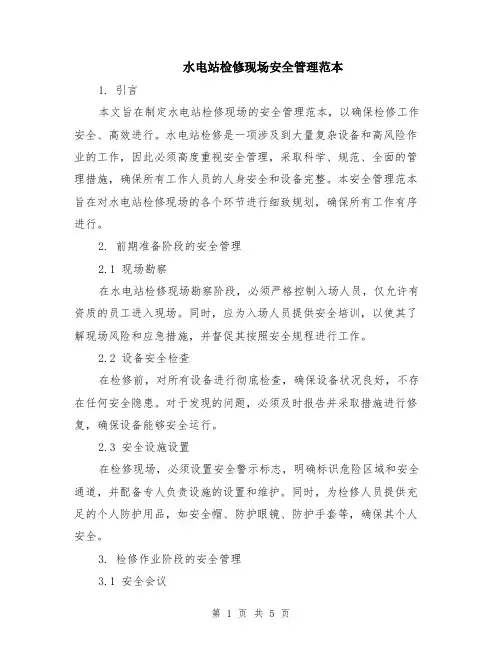 水电站检修现场安全管理范本

1. 引言

本文旨在制定水电站检修现场的安全管理范本，以确保检修工作安全、高效进行。水电站检修是一项涉及到大量复杂设备和高风险作业的工作，因此必须高度重视安全管理，采取科学、规范、全面的管理措施，确保所有工作人员的人身安全和设备完整。本安全管理范本旨在对水电站检修现场的各个环节进行细致规划，确保所有工作有序进行。

2. 前期准备阶段的安全管理

2.1 现场勘察

在水电站检修现场勘察阶段，必须严格控制入场人员，仅允许有资质的员工进入现场。同时，应为入场人员提供安全培训，以使其了解现场风险和应急措施，并督促其按照安全规程进行工作。

2.2 设备安全检查

在检修前，对所有设备进行彻底检查，确保设备状况良好，不存在任何安全隐患。对于发现的问题，必须及时报告并采取措施进行修复，确保设备能够安全运行。

2.3 安全设施设置

在检修现场，必须设置安全警示标志，明确标识危险区域和安全通道，并配备专人负责设施的设置和维护。同时，为检修人员提供充足的个人防护用品，如安全帽、防护眼镜、防护手套等，确保其个人安全。

3. 检修作业阶段的安全管理

3.1 安全会议

第 1 页 共 5 页